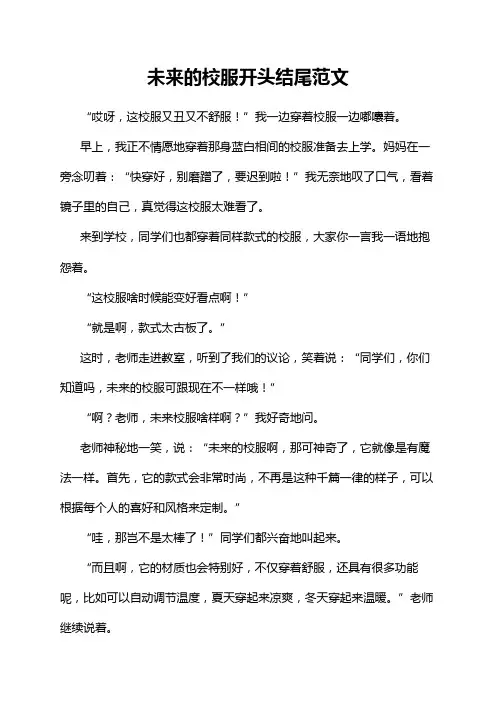 未来的校服开头结尾范文

“哎呀，这校服又丑又不舒服！”我一边穿着校服一边嘟囔着。

早上，我正不情愿地穿着那身蓝白相间的校服准备去上学。妈妈在一旁念叨着：“快穿好，别磨蹭了，要迟到啦！”我无奈地叹了口气，看着镜子里的自己，真觉得这校服太难看了。

来到学校，同学们也都穿着同样款式的校服，大家你一言我一语地抱怨着。

“这校服啥时候能变好看点啊！”

“就是啊，款式太古板了。”

这时，老师走进教室，听到了我们的议论，笑着说：“同学们，你们知道吗，未来的校服可跟现在不一样哦！”

“啊？老师，未来校服啥样啊？”我好奇地问。

老师神秘地一笑，说：“未来的校服啊，那可神奇了，它就像是有魔法一样。首先，它的款式会非常时尚，不再是这种千篇一律的样子，可以根据每个人的喜好和风格来定制。”

“哇，那岂不是太棒了！”同学们都兴奋地叫起来。

“而且啊，它的材质也会特别好，不仅穿着舒服，还具有很多功能呢，比如可以自动调节温度，夏天穿起来凉爽，冬天穿起来温暖。”老师继续说着。